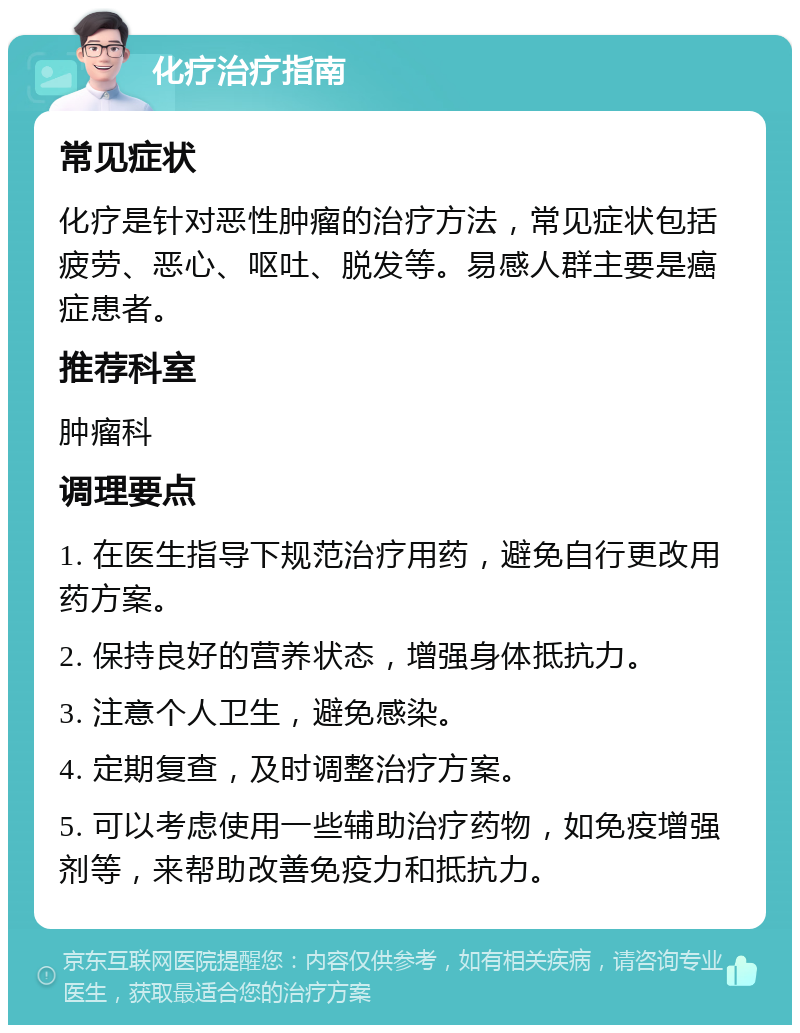 化疗治疗指南

常见症状

化疗是针对恶性肿瘤的治疗方法，常见症状包括疲劳、恶心、呕吐、脱发等。易感人群主要是癌症患者。

推荐科室

肿瘤科

调理要点

1. 在医生指导下规范治疗用药，避免自行更改用药方案。

2. 保持良好的营养状态，增强身体抵抗力。

3. 注意个人卫生，避免感染。

4. 定期复查，及时调整治疗方案。

5. 可以考虑使用一些辅助治疗药物，如免疫增强剂等，来帮助改善免疫力和抵抗力。

京东互联网医院提醒您：内容仅供参考，如有相关疾病，请咨询专业医生，获取最适合您的治疗方案